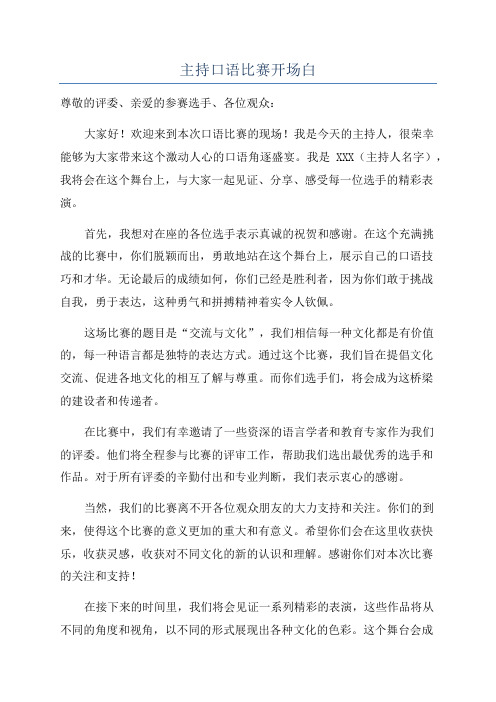 主持口语比赛开场白

尊敬的评委、亲爱的参赛选手、各位观众：

大家好！欢迎来到本次口语比赛的现场！我是今天的主持人，很荣幸能够为大家带来这个激动人心的口语角逐盛宴。我是 XXX（主持人名字），我将会在这个舞台上，与大家一起见证、分享、感受每一位选手的精彩表演。

首先，我想对在座的各位选手表示真诚的祝贺和感谢。在这个充满挑战的比赛中，你们脱颖而出，勇敢地站在这个舞台上，展示自己的口语技巧和才华。无论最后的成绩如何，你们已经是胜利者，因为你们敢于挑战自我，勇于表达，这种勇气和拼搏精神着实令人钦佩。

这场比赛的题目是“交流与文化”，我们相信每一种文化都是有价值的，每一种语言都是独特的表达方式。通过这个比赛，我们旨在提倡文化交流、促进各地文化的相互了解与尊重。而你们选手们，将会成为这桥梁的建设者和传递者。

在比赛中，我们有幸邀请了一些资深的语言学者和教育专家作为我们的评委。他们将全程参与比赛的评审工作，帮助我们选出最优秀的选手和作品。对于所有评委的辛勤付出和专业判断，我们表示衷心的感谢。

当然，我们的比赛离不开各位观众朋友的大力支持和关注。你们的到来，使得这个比赛的意义更加的重大和有意义。希望你们会在这里收获快乐，收获灵感，收获对不同文化的新的认识和理解。感谢你们对本次比赛的关注和支持！

在接下来的时间里，我们将会见证一系列精彩的表演，这些作品将从不同的角度和视角，以不同的形式展现出各种文化的色彩。这个舞台会成